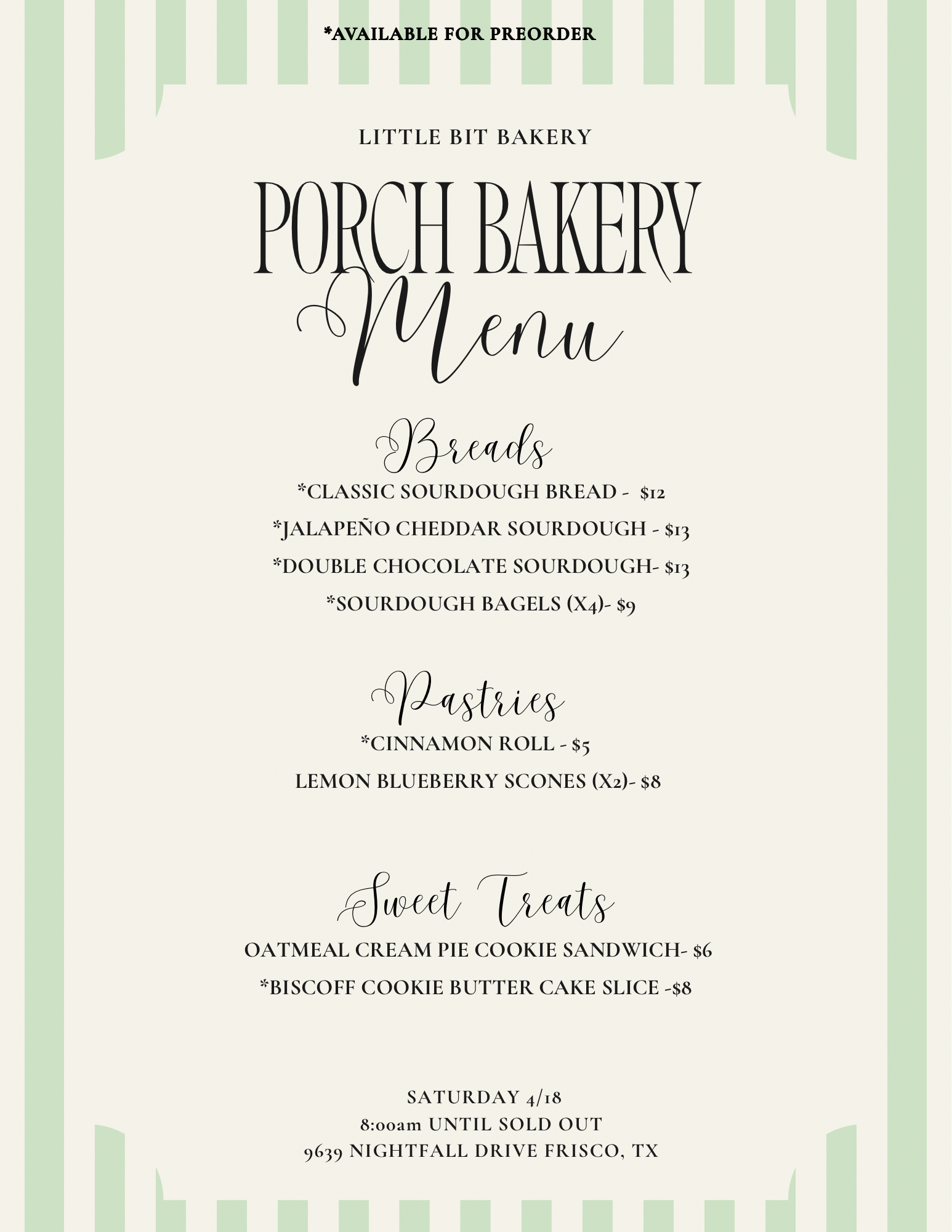 *AVAILABLE FOR PREORDER

LITTLE BIT BAKERY

PORCH BAKERY
Menu

Breads

*CLASSIC SOURDOUGH BREAD - $12

*JALAPEÑO CHEDDAR SOURDOUGH - $13

*DOUBLE CHOCOLATE SOURDOUGH- $13

*SOURDOUGH BAGELS (X4)- $9

Pastries

*CINNAMON ROLL - $5

LEMON BLUEBERRY SCONES (X2)- $8

Sweet Treats

OATMEAL CREAM PIE COOKIE SANDWICH- $6

*BISCOFF COOKIE BUTTER CAKE SLICE -$8

SATURDAY 4/18
8:00am UNTIL SOLD OUT
9639 NIGHTFALL DRIVE FRISCO, TX